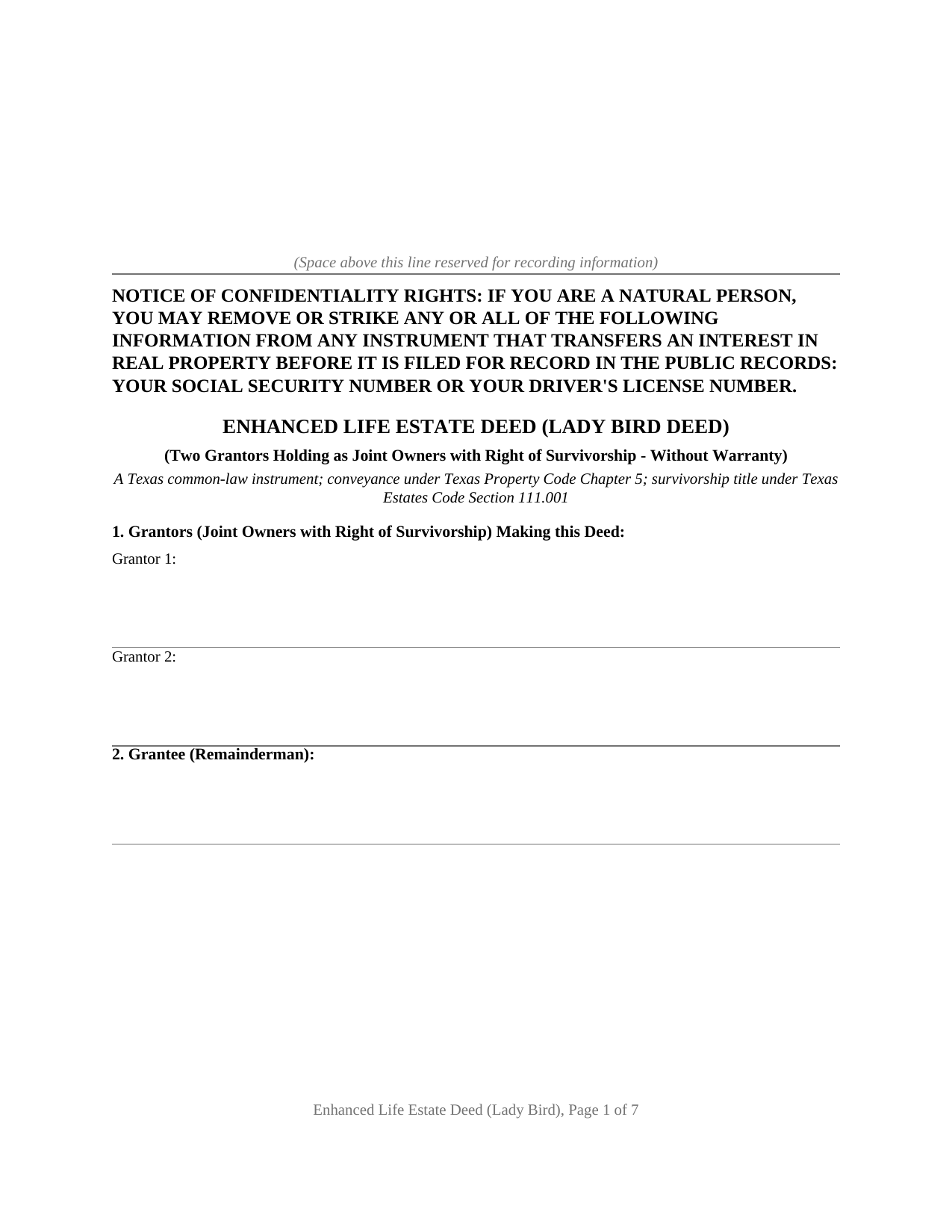 (Space above this line reserved for recording information)

NOTICE OF CONFIDENTIALITY RIGHTS: IF YOU ARE A NATURAL PERSON, YOU MAY REMOVE OR STRIKE ANY OR ALL OF THE FOLLOWING INFORMATION FROM ANY INSTRUMENT THAT TRANSFERS AN INTEREST IN REAL PROPERTY BEFORE IT IS FILED FOR RECORD IN THE PUBLIC RECORDS: YOUR SOCIAL SECURITY NUMBER OR YOUR DRIVER'S LICENSE NUMBER.

ENHANCED LIFE ESTATE DEED (LADY BIRD DEED)

(Two Grantors Holding as Joint Owners with Right of Survivorship - Without Warranty)

A Texas common-law instrument; conveyance under Texas Property Code Chapter 5; survivorship title under Texas Estates Code Section 111.001

1. Grantors (Joint Owners with Right of Survivorship) Making this Deed:

Grantor 1:

Grantor 2:

2. Grantee (Remainderman):

Enhanced Life Estate Deed (Lady Bird), Page 1 of 7